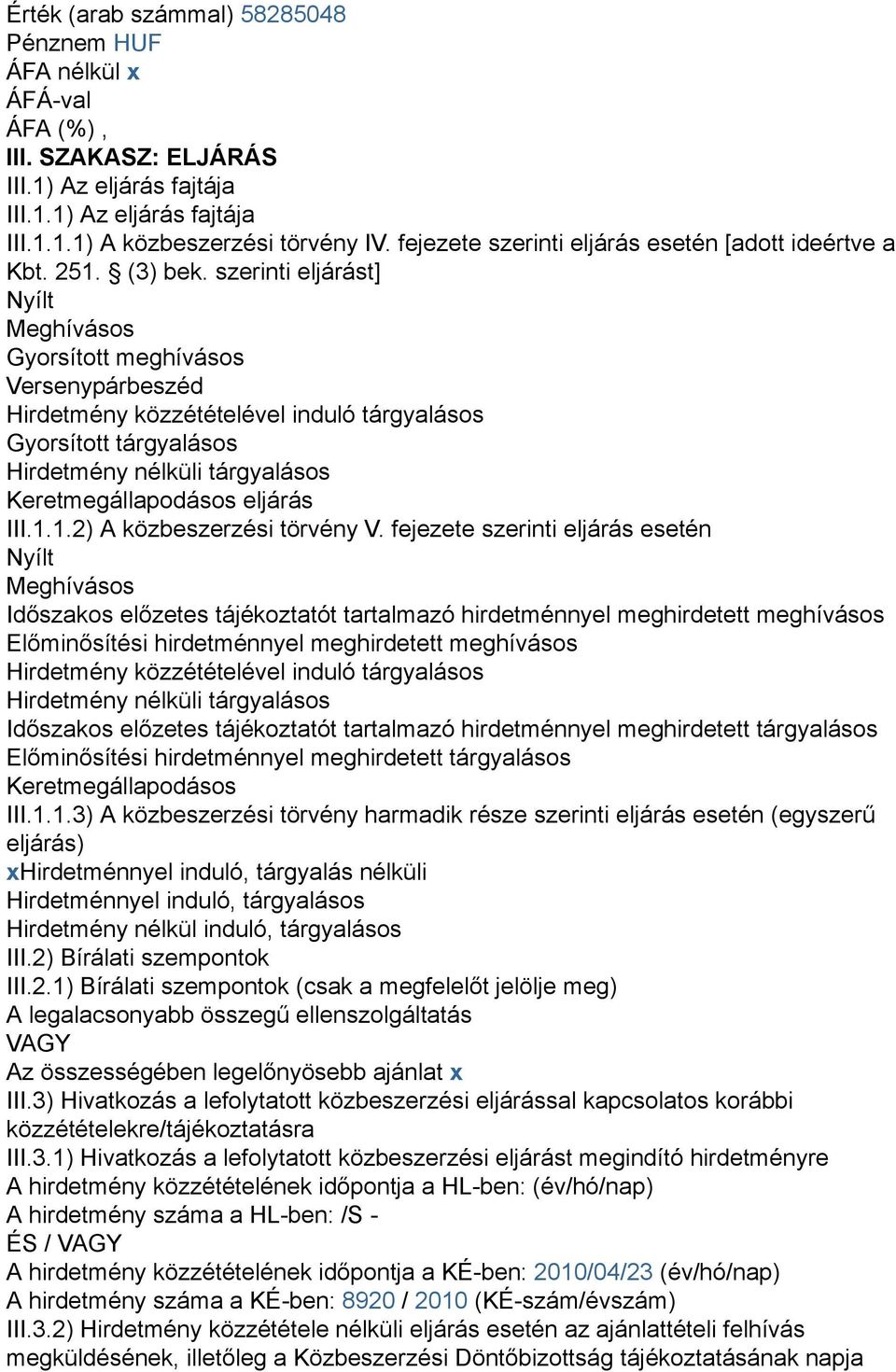 Érték (arab számmal) 58285048
Pénznem HUF
ÁFA nélkül x
ÁFÁ-val
ÁFA (%) ,
III. SZAKASZ: ELJÁRÁS
III.1) Az eljárás fajtája
III.1.1) Az eljárás fajtája
III.1.1.1) A közbeszerzési törvény IV. fejezete szerinti eljárás esetén [adott ideértve a Kbt. 251. § (3) bek. szerinti eljárást]
Nyílt
Meghívásos
Gyorsított meghívásos
Versenypárbeszéd
Hirdetmény közzétételével induló tárgyalásos
Gyorsított tárgyalásos
Hirdetmény nélküli tárgyalásos
Keretmegállapodásos eljárás
III.1.1.2) A közbeszerzési törvény V. fejezete szerinti eljárás esetén
Nyílt
Meghívásos
Időszakos előzetes tájékoztatót tartalmazó hirdetménnyel meghirdetett meghívásos
Előminősítési hirdetménnyel meghirdetett meghívásos
Hirdetmény közzétételével induló tárgyalásos
Hirdetmény nélküli tárgyalásos
Időszakos előzetes tájékoztatót tartalmazó hirdetménnyel meghirdetett tárgyalásos
Előminősítési hirdetménnyel meghirdetett tárgyalásos
Keretmegállapodásos
III.1.1.3) A közbeszerzési törvény harmadik része szerinti eljárás esetén (egyszerű eljárás)
xHirdetménnyel induló, tárgyalás nélküli
Hirdetménnyel induló, tárgyalásos
Hirdetmény nélkül induló, tárgyalásos
III.2) Bírálati szempontok
III.2.1) Bírálati szempontok (csak a megfelelőt jelölje meg)
A legalacsonyabb összegű ellenszolgáltatás
VAGY
Az összességében legelőnyösebb ajánlat x
III.3) Hivatkozás a lefolytatott közbeszerzési eljárással kapcsolatos korábbi közzétételekre/tájékoztatásra
III.3.1) Hivatkozás a lefolytatott közbeszerzési eljárást megindító hirdetményre
A hirdetmény közzétételének időpontja a HL-ben: (év/hó/nap)
A hirdetmény száma a HL-ben: /S -
ÉS / VAGY
A hirdetmény közzétételének időpontja a KÉ-ben: 2010/04/23 (év/hó/nap)
A hirdetmény száma a KÉ-ben: 8920 / 2010 (KÉ-szám/évszám)
III.3.2) Hirdetmény közzététele nélküli eljárás esetén az ajánlattételi felhívás megküldésének, illetőleg a Közbeszerzési Döntőbizottság tájékoztatásának napja